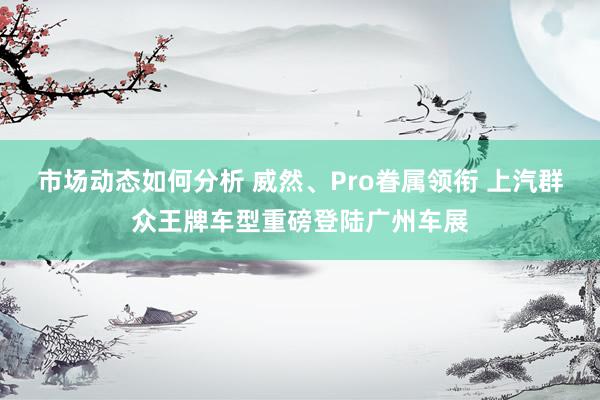 市场动态如何分析 威然、Pro眷属领衔 上汽群众王牌车型重磅登陆广州车展